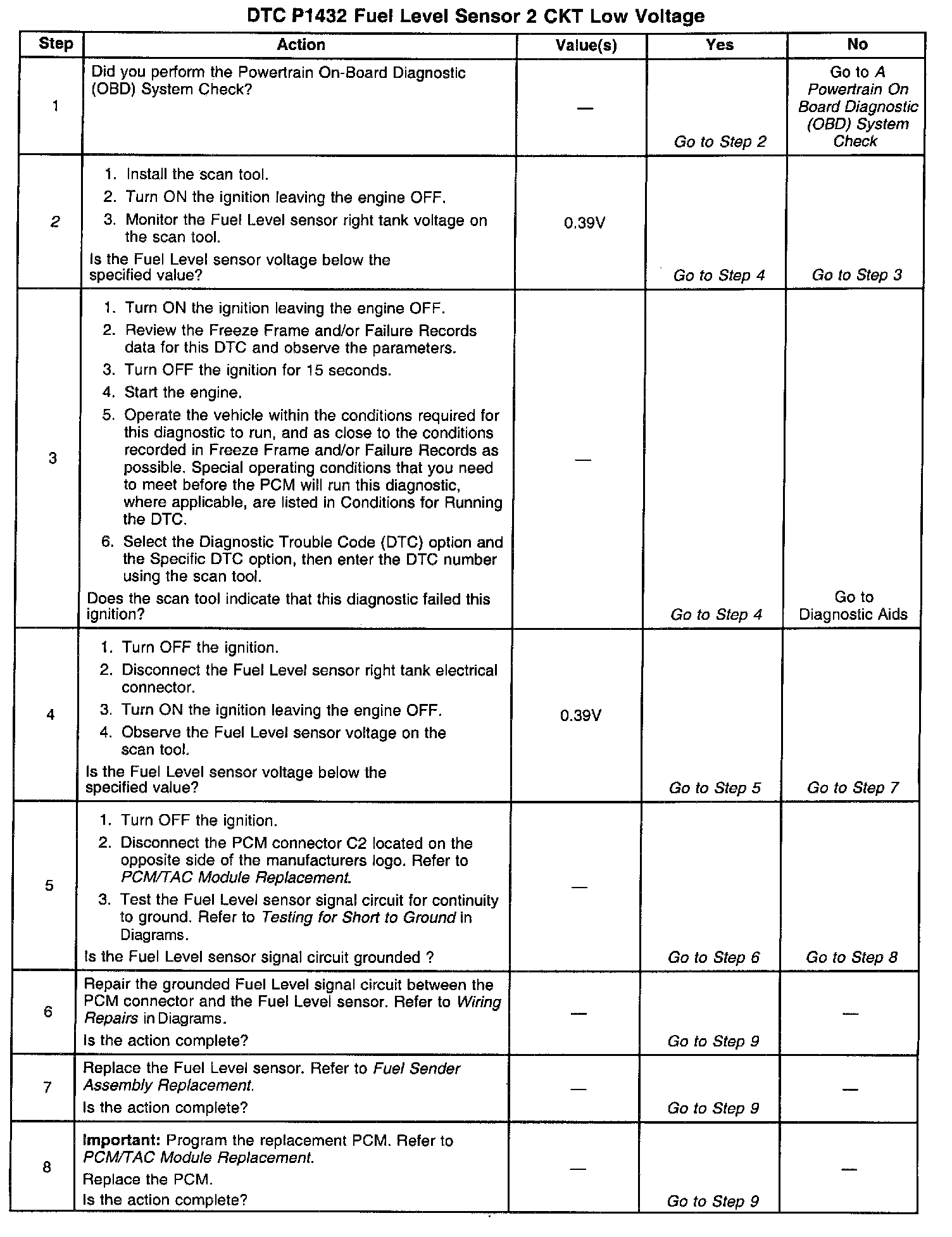 DTC P1432 Fuel Level Sensor 2 CKT Low Voltage

| Step | Action | Value(s) | Yes | No |
|---|---|---|---|---|
| 1 | Did you perform the Powertrain On-Board Diagnostic (OBD) System Check? | — | Go to Step 2 | Go to A Powertrain On Board Diagnostic (OBD) System Check |
| 2 | 1. Install the scan tool. 2. Turn ON the ignition leaving the engine OFF. 3. Monitor the Fuel Level sensor right tank voltage on the scan tool. Is the Fuel Level sensor voltage below the specified value? | 0.39V | Go to Step 4 | Go to Step 3 |
| 3 | 1. Turn ON the ignition leaving the engine OFF. 2. Review the Freeze Frame and/or Failure Records data for this DTC and observe the parameters. 3. Turn OFF the ignition for 15 seconds. 4. Start the engine. 5. Operate the vehicle within the conditions required for this diagnostic to run, and as close to the conditions recorded in Freeze Frame and/or Failure Records as possible. Special operating conditions that you need to meet before the PCM will run this diagnostic, where applicable, are listed in Conditions for Running the DTC. 6. Select the Diagnostic Trouble Code (DTC) option and the Specific DTC option, then enter the DTC number using the scan tool. Does the scan tool indicate that this diagnostic failed this ignition? | — | Go to Step 4 | Go to Diagnostic Aids |
| 4 | 1. Turn OFF the ignition. 2. Disconnect the Fuel Level sensor right tank electrical connector. 3. Turn ON the ignition leaving the engine OFF. 4. Observe the Fuel Level sensor voltage on the scan tool. Is the Fuel Level sensor voltage below the specified value? | 0.39V | Go to Step 5 | Go to Step 7 |
| 5 | 1. Turn OFF the ignition. 2. Disconnect the PCM connector C2 located on the opposite side of the manufacturers logo. Refer to PCM/TAC Module Replacement. 3. Test the Fuel Level sensor signal circuit for continuity to ground. Refer to Testing for Short to Ground in Diagrams. Is the Fuel Level sensor signal circuit grounded ? | — | Go to Step 6 | Go to Step 8 |
| 6 | Repair the grounded Fuel Level signal circuit between the PCM connector and the Fuel Level sensor. Refer to Wiring Repairs in Diagrams. Is the action complete? | — | Go to Step 9 | — |
| 7 | Replace the Fuel Level sensor. Refer to Fuel Sender Assembly Replacement. Is the action complete? | — | Go to Step 9 | — |
| 8 | Important: Program the replacement PCM. Refer to PCM/TAC Module Replacement. Replace the PCM. Is the action complete? | — | Go to Step 9 | — |